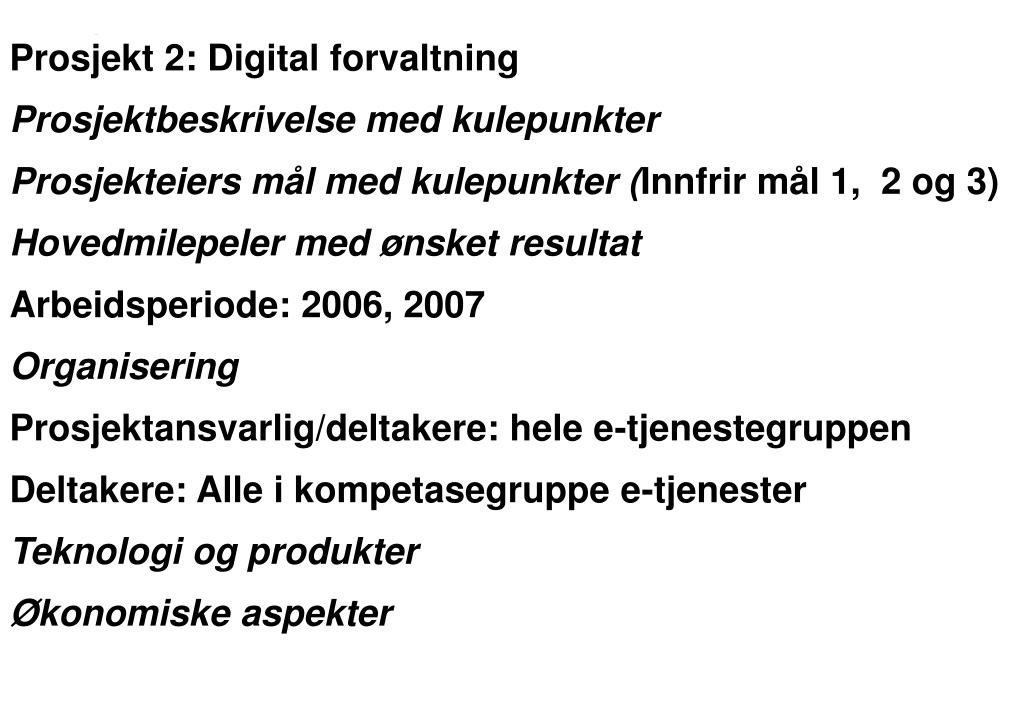 Prosjekt 2: Digital forvaltning

Prosjektbeskrivelse med kulepunkter

Prosjekteiers mål med kulepunkter (Innfrir mål 1, 2 og 3)

Hovedmilepeler med ønsket resultat

Arbeidsperiode: 2006, 2007

Organisering

Prosjektansvarlig/deltakere: hele e-tjenestegruppen

Deltakere: Alle i kompetasegruppe e-tjenester

Teknologi og produkter

Økonomiske aspekter